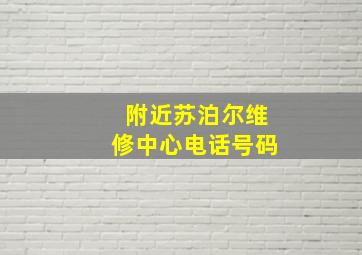 附近苏泊尔维修中心电话号码